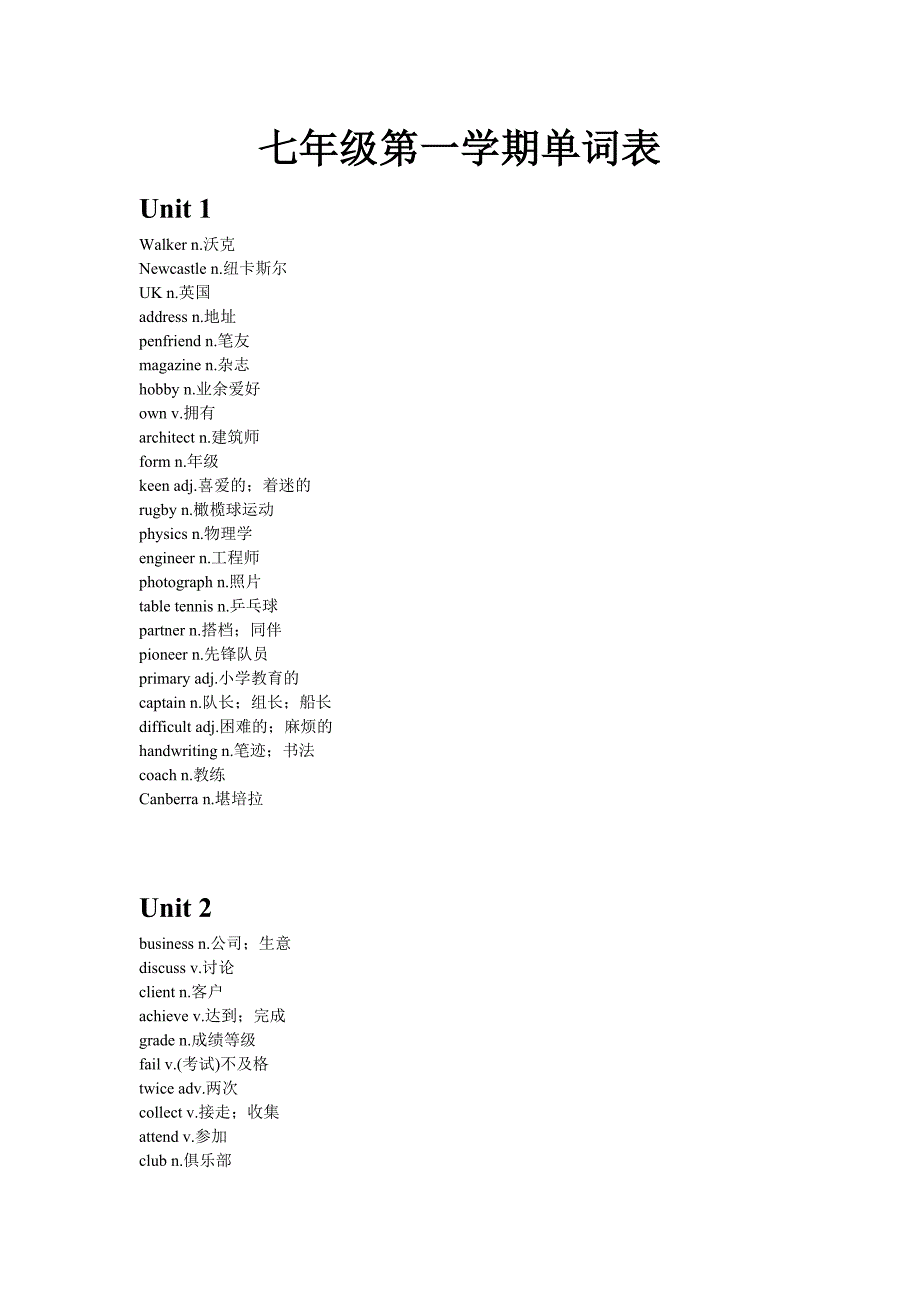 七年级第一学期单词表

Unit 1

Walker n.沃克
Newcastle n.纽卡斯尔
UK n.英国
address n.地址
penfriend n.笔友
magazine n.杂志
hobby n.业余爱好
own v.拥有
architect n.建筑师
form n.年级
keen adj.喜爱的；着迷的
rugby n.橄榄球运动
physics n.物理学
engineer n.工程师
photograph n.照片
table tennis n.乒乓球
partner n.搭档；同伴
pioneer n.先锋队员
primary adj.小学教育的
captain n.队长；组长；船长
difficult adj.困难的；麻烦的
handwriting n.笔迹；书法
coach n.教练
Canberra n.堪培拉

Unit 2

business n.公司；生意
discuss v.讨论
client n.客户
achieve v.达到；完成
grade n.成绩等级
fail v.(考试)不及格
twice adv.两次
collect v.接走；收集
attend v.参加
club n.俱乐部